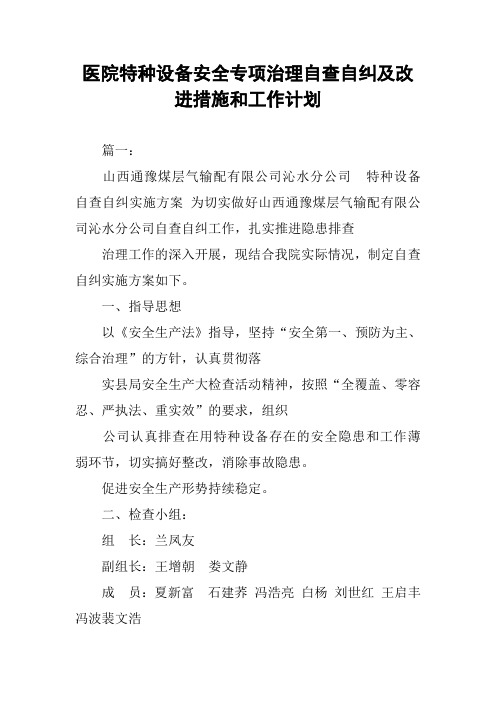 医院特种设备安全专项治理自查自纠及改进措施和工作计划

篇一：

山西通豫煤层气输配有限公司沁水分公司　特种设备自查自纠实施方案 为切实做好山西通豫煤层气输配有限公司沁水分公司自查自纠工作，扎实推进隐患排查

治理工作的深入开展，现结合我院实际情况，制定自查自纠实施方案如下。

一、指导思想

以《安全生产法》指导，坚持“安全第一、预防为主、综合治理”的方针，认真贯彻落

实县局安全生产大检查活动精神，按照“全覆盖、零容忍、严执法、重实效”的要求，组织

公司认真排查在用特种设备存在的安全隐患和工作薄弱环节，切实搞好整改，消除事故隐患。

促进安全生产形势持续稳定。

二、检查小组：

组　长：兰凤友

副组长：王增朝　娄文静

成　员：夏新富　石建荞 冯浩亮 白杨 刘世红 王启丰 冯波裴文浩